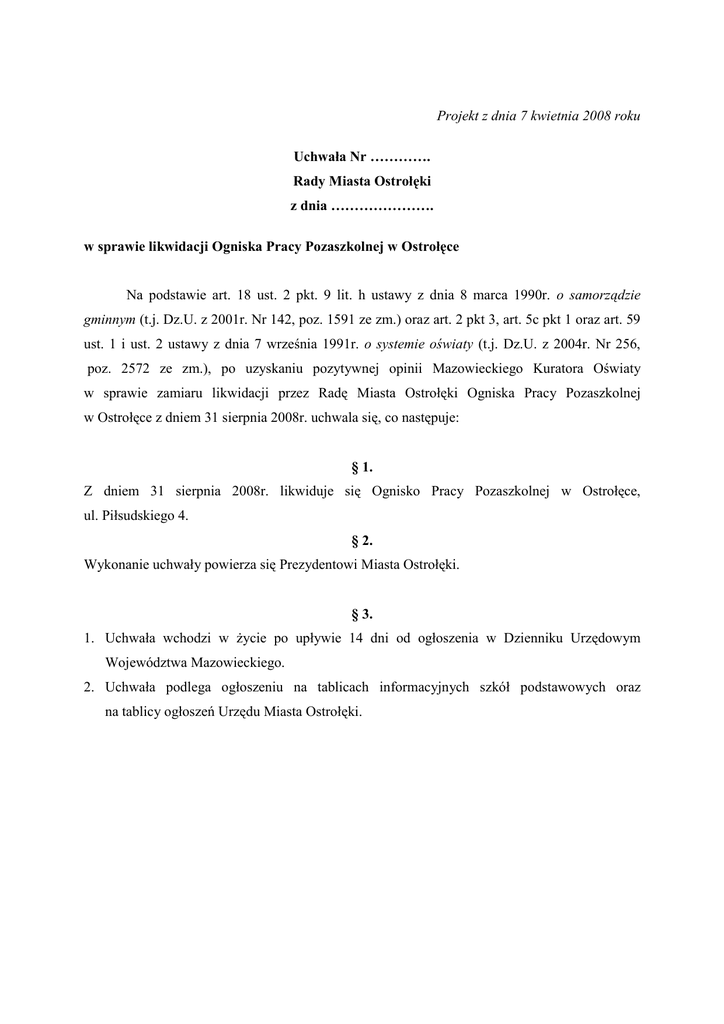 Projekt z dnia 7 kwietnia 2008 roku

Uchwała Nr ………….
Rady Miasta Ostrołęki
z dnia ………………….

w sprawie likwidacji Ogniska Pracy Pozaszkolnej w Ostrołęce

Na podstawie art. 18 ust. 2 pkt. 9 lit. h ustawy z dnia 8 marca 1990r. o samorządzie gminnym (t.j. Dz.U. z 2001r. Nr 142, poz. 1591 ze zm.) oraz art. 2 pkt 3, art. 5c pkt 1 oraz art. 59 ust. 1 i ust. 2 ustawy z dnia 7 września 1991r. o systemie oświaty (t.j. Dz.U. z 2004r. Nr 256, poz. 2572 ze zm.), po uzyskaniu pozytywnej opinii Mazowieckiego Kuratora Oświaty w sprawie zamiaru likwidacji przez Radę Miasta Ostrołęki Ogniska Pracy Pozaszkolnej w Ostrołęce z dniem 31 sierpnia 2008r. uchwala się, co następuje:

§ 1.
Z dniem 31 sierpnia 2008r. likwiduje się Ognisko Pracy Pozaszkolnej w Ostrołęce, ul. Piłsudskiego 4.

§ 2.
Wykonanie uchwały powierza się Prezydentowi Miasta Ostrołęki.

§ 3.
1. Uchwała wchodzi w życie po upływie 14 dni od ogłoszenia w Dzienniku Urzędowym Województwa Mazowieckiego.
2. Uchwała podlega ogłoszeniu na tablicach informacyjnych szkół podstawowych oraz na tablicy ogłoszeń Urzędu Miasta Ostrołęki.